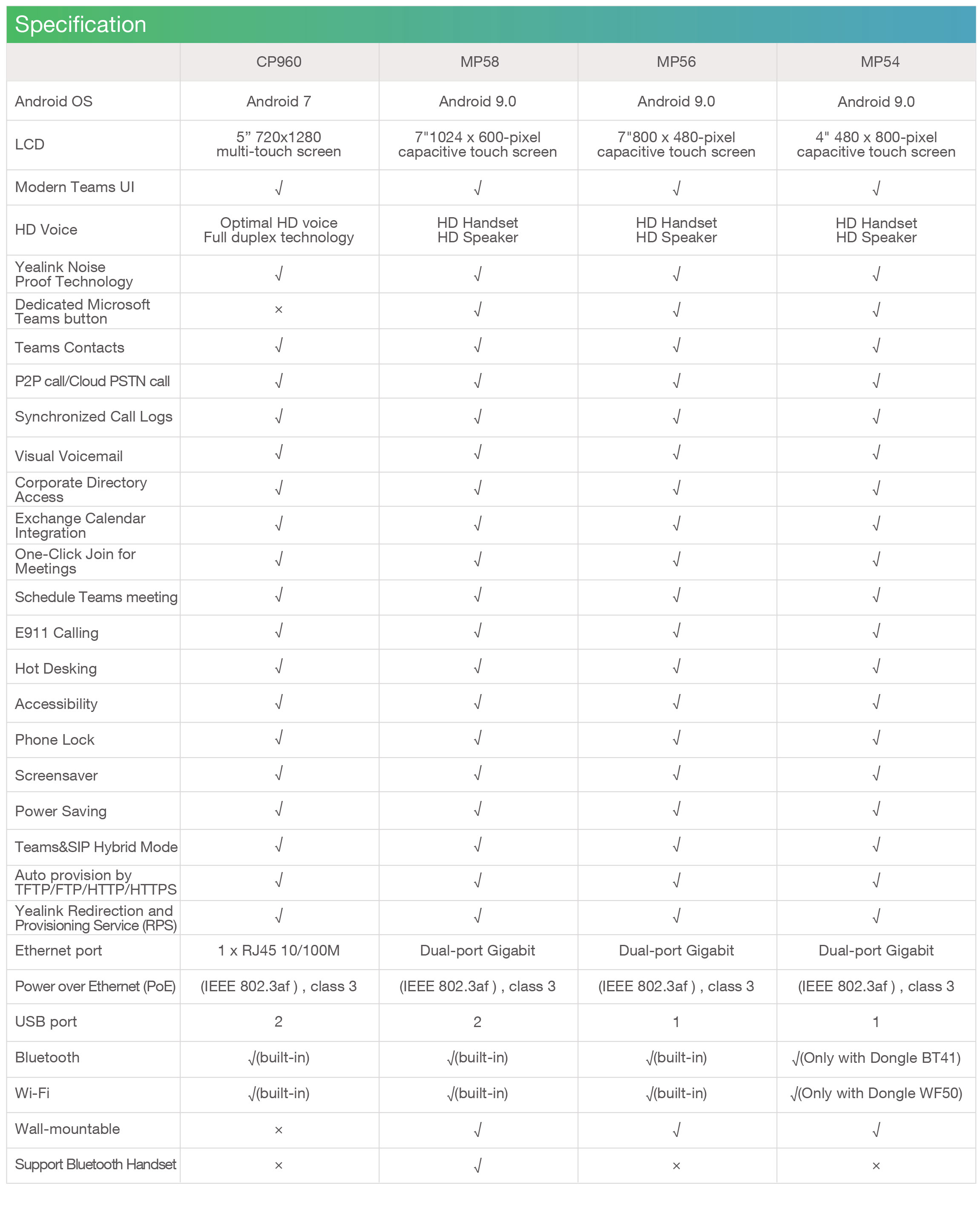 Specification

| | CP960 | MP58 | MP56 | MP54 |
|---|---|---|---|---|
| Android OS | Android 7 | Android 9.0 | Android 9.0 | Android 9.0 |
| LCD | 5” 720x1280 multi-touch screen | 7"1024 x 600-pixel capacitive touch screen | 7"800 x 480-pixel capacitive touch screen | 4" 480 x 800-pixel capacitive touch screen |
| Modern Teams UI | √ | √ | √ | √ |
| HD Voice | Optimal HD voice Full duplex technology | HD Handset HD Speaker | HD Handset HD Speaker | HD Handset HD Speaker |
| Yealink Noise Proof Technology | √ | √ | √ | √ |
| Dedicated Microsoft Teams button | × | √ | √ | √ |
| Teams Contacts | √ | √ | √ | √ |
| P2P call/Cloud PSTN call | √ | √ | √ | √ |
| Synchronized Call Logs | √ | √ | √ | √ |
| Visual Voicemail | √ | √ | √ | √ |
| Corporate Directory Access | √ | √ | √ | √ |
| Exchange Calendar Integration | √ | √ | √ | √ |
| One-Click Join for Meetings | √ | √ | √ | √ |
| Schedule Teams meeting | √ | √ | √ | √ |
| E911 Calling | √ | √ | √ | √ |
| Hot Desking | √ | √ | √ | √ |
| Accessibility | √ | √ | √ | √ |
| Phone Lock | √ | √ | √ | √ |
| Screensaver | √ | √ | √ | √ |
| Power Saving | √ | √ | √ | √ |
| Teams&SIP Hybrid Mode | √ | √ | √ | √ |
| Auto provision by TFTP/FTP/HTTP/HTTPS | √ | √ | √ | √ |
| Yealink Redirection and Provisioning Service (RPS) | √ | √ | √ | √ |
| Ethernet port | 1 x RJ45 10/100M | Dual-port Gigabit | Dual-port Gigabit | Dual-port Gigabit |
| Power over Ethernet (PoE) | (IEEE 802.3af ) , class 3 | (IEEE 802.3af ) , class 3 | (IEEE 802.3af ) , class 3 | (IEEE 802.3af ) , class 3 |
| USB port | 2 | 2 | 1 | 1 |
| Bluetooth | √(built-in) | √(built-in) | √(built-in) | √(Only with Dongle BT41) |
| Wi-Fi | √(built-in) | √(built-in) | √(built-in) | √(Only with Dongle WF50) |
| Wall-mountable | × | √ | √ | √ |
| Support Bluetooth Handset | × | √ | × | × |